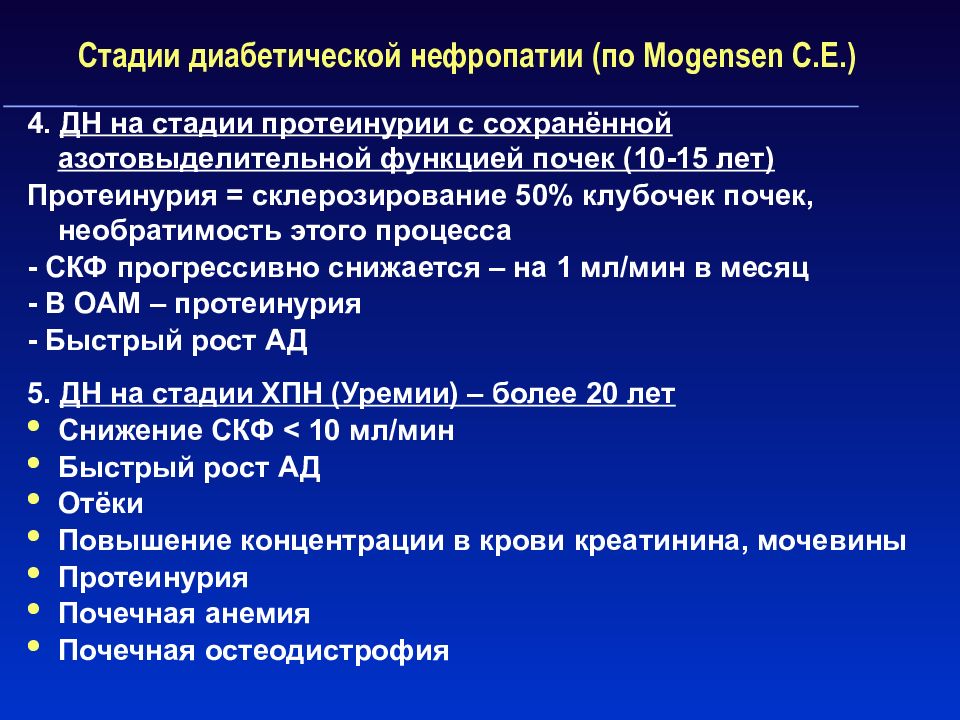 Стадии диабетической нефропатии (по Mogensen C.E.)

4. ДН на стадии протеинурии с сохранённой азотовыделительной функцией почек (10-15 лет)
Протеинурия = склерозирование 50% клубочек почек, необратимость этого процесса
- СКФ прогрессивно снижается – на 1 мл/мин в месяц
- В ОАМ – протеинурия
- Быстрый рост АД

5. ДН на стадии ХПН (Уремии) – более 20 лет
• Снижение СКФ < 10 мл/мин
• Быстрый рост АД
• Отёки
• Повышение концентрации в крови креатинина, мочевины
• Протеинурия
• Почечная анемия
• Почечная остеодистрофия